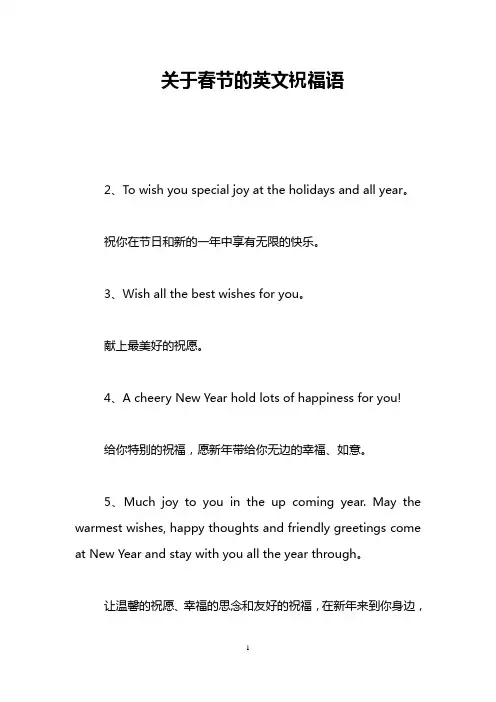 关于春节的英文祝福语

2、To wish you special joy at the holidays and all year。

祝你在节日和新的一年中享有无限的快乐。

3、Wish all the best wishes for you。

献上最美好的祝愿。

4、A cheery New Year hold lots of happiness for you!

给你特别的祝福，愿新年带给你无边的幸福、如意。

5、Much joy to you in the up coming year. May the warmest wishes, happy thoughts and friendly greetings come at New Year and stay with you all the year through。

让温馨的祝愿、幸福的思念和友好的祝福，在新年来到你身边，

1